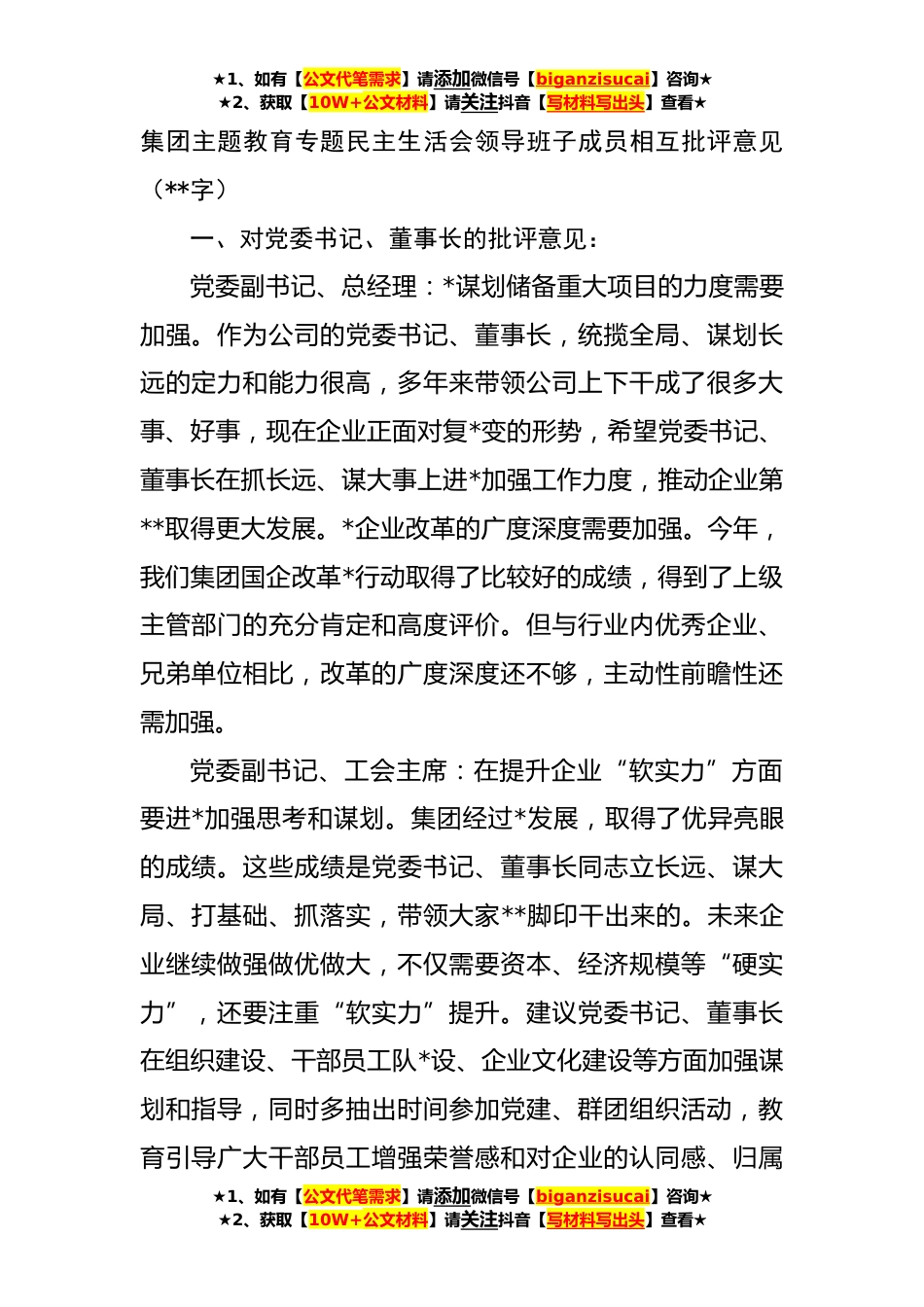 ★1、如有【公文代笔需求】请添加微信号【biganzisucai】咨询★
★2、获取【10W+公文材料】请关注抖音【写材料写出头】查看★

集团主题教育专题民主生活会领导班子成员相互批评意见（**字）

一、对党委书记、董事长的批评意见：

党委副书记、总经理：*谋划储备重大项目的力度需要加强。作为公司的党委书记、董事长，统揽全局、谋划长远的定力和能力很高，多年来带领公司上下干成了很多大事、好事，现在企业正面对复*变的形势，希望党委书记、董事长在抓长远、谋大事上进*加强工作力度，推动企业第**取得更大发展。*企业改革的广度深度需要加强。今年，我们集团国企改革*行动取得了比较好的成绩，得到了上级主管部门的充分肯定和高度评价。但与行业内优秀企业、兄弟单位相比，改革的广度深度还不够，主动性前瞻性还需加强。

党委副书记、工会主席：在提升企业“软实力”方面要进*加强思考和谋划。集团经过*发展，取得了优异亮眼的成绩。这些成绩是党委书记、董事长同志立长远、谋大局、打基础、抓落实，带领大家**脚印干出来的。未来企业继续做强做优做大，不仅需要资本、经济规模等“硬实力”，还要注重“软实力”提升。建议党委书记、董事长在组织建设、干部员工队*设、企业文化建设等方面加强谋划和指导，同时多抽出时间参加党建、群团组织活动，教育引导广大干部员工增强荣誉感和对企业的认同感、归属

★1、如有【公文代笔需求】请添加微信号【biganzisucai】咨询★
★2、获取【10W+公文材料】请关注抖音【写材料写出头】查看★